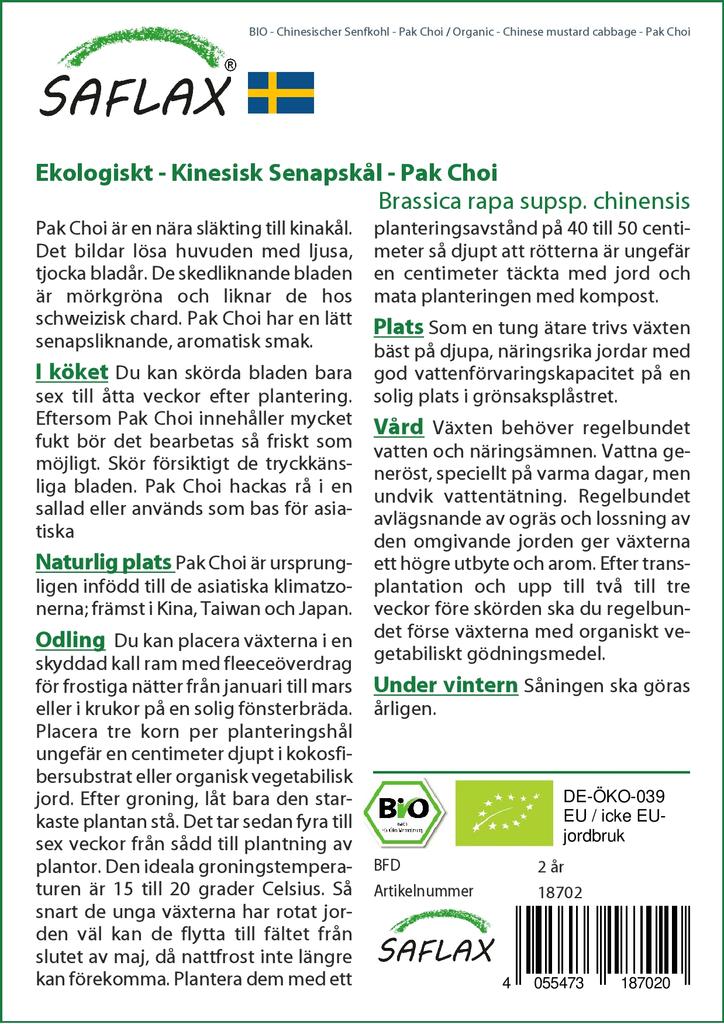 BIO - Chinesischer Senfkohl - Pak Choi / Organic - Chinese mustard cabbage - Pak Choi

SAFLAX®

Ekologiskt - Kinesisk Senapskål - Pak Choi

Brassica rapa supsp. chinensis

Pak Choi är en nära släkting till kinakål. Det bildar lösa huvuden med ljusa, tjocka bladår. De skedliknande bladen är mörkgröna och liknar de hos schweizisk chard. Pak Choi har en lätt senapsliknande, aromatisk smak.

I köket Du kan skörda bladen bara sex till åtta veckor efter plantering. Eftersom Pak Choi innehåller mycket fukt bör det bearbetas så friskt som möjligt. Skör försiktigt de tryckkänsliga bladen. Pak Choi hackas rå i en sallad eller används som bas för asiatiska

Naturlig plats Pak Choi är ursprungligen infödd till de asiatiska klimatzonerna; främst i Kina, Taiwan och Japan.

Odling Du kan placera växterna i en skyddad kall ram med fleeceöverdrag för frostiga nätter från januari till mars eller i krukor på en solig fönsterbräda. Placera tre korn per planteringshål ungefär en centimeter djupt i kokosfibersubstrat eller organisk vegetabilisk jord. Efter groning, låt bara den starkaste plantan stå. Det tar sedan fyra till sex veckor från sådd till plantning av plantor. Den ideala groningstemperaturen är 15 till 20 grader Celsius. Så snart de unga växterna har rotat jorden väl kan de flytta till fältet från slutet av maj, då nattfrost inte längre kan förekomma. Plantera dem med ett planteringsavstånd på 40 till 50 centimeter så djupt att rötterna är ungefär en centimeter täckta med jord och mata planteringen med kompost.

Plats Som en tung ätare trivs växten bäst på djupa, näringsrika jordar med god vattenförvaringskapacitet på en solig plats i grönsaksplåstret.

Vård Växten behöver regelbundet vatten och näringsämnen. Vattna generöst, speciellt på varma dagar, men undvik vattentätning. Regelbundet avlägsnande av ogräs och lossning av den omgivande jorden ger växterna ett högre utbyte och arom. Efter transplantation och upp till två till tre veckor före skörden ska du regelbundet förse växterna med organiskt vegetabiliskt gödningsmedel.

Under vintern Såningen ska göras årligen.

BIO

DE-ÖKO-039
EU / icke EU-jordbruk

BFD 2 år
Artikelnummer 18702

SAFLAX

4 055473 187020